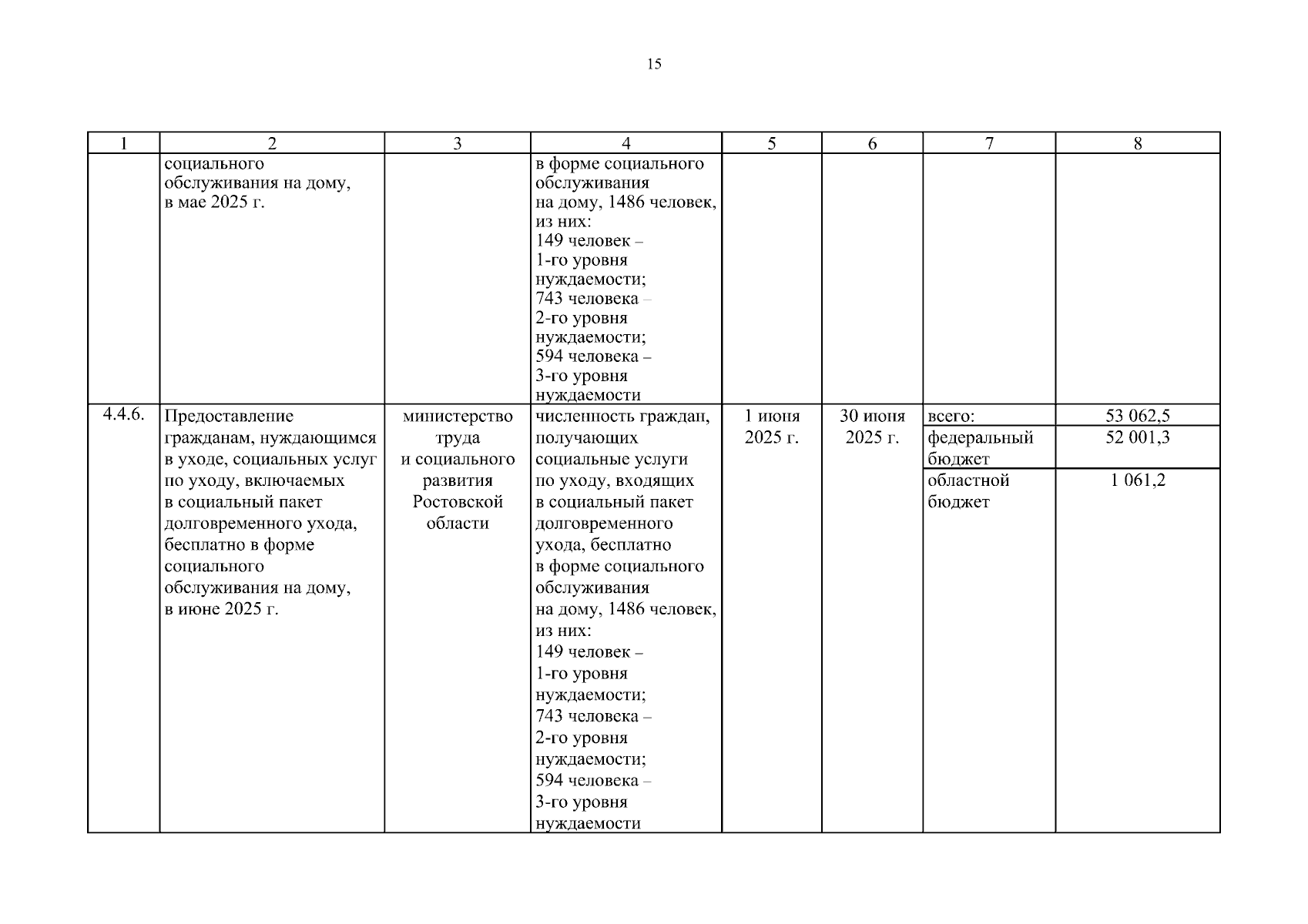 15

| 1 | 2 | 3 | 4 | 5 | 6 | 7 | 8 |
|---|---|---|---|---|---|---|---|
| | социального обслуживания на дому, в мае 2025 г. | | в форме социального обслуживания на дому, 1486 человек, из них: 149 человек – 1-го уровня нуждаемости; 743 человека – 2-го уровня нуждаемости; 594 человека – 3-го уровня нуждаемости | | | | |
| 4.4.6. | Предоставление гражданам, нуждающимся в уходе, социальных услуг по уходу, включаемых в социальный пакет долговременного ухода, бесплатно в форме социального обслуживания на дому, в июне 2025 г. | министерство труда и социального развития Ростовской области | численность граждан, получающих социальные услуги по уходу, входящих в социальный пакет долговременного ухода, бесплатно в форме социального обслуживания на дому, 1486 человек, из них: 149 человек – 1-го уровня нуждаемости; 743 человека – 2-го уровня нуждаемости; 594 человека – 3-го уровня нуждаемости | 1 июня 2025 г. | 30 июня 2025 г. | всего: | 53 062,5 |
| | | | | | | федеральный бюджет | 52 001,3 |
| | | | | | | областной бюджет | 1 061,2 |